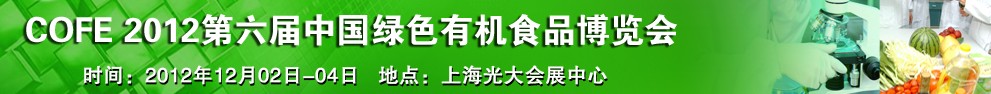 COFE 2012第六届中国绿色有机食品博览会

时间：2012年12月02日–04日　地点：上海光大会展中心